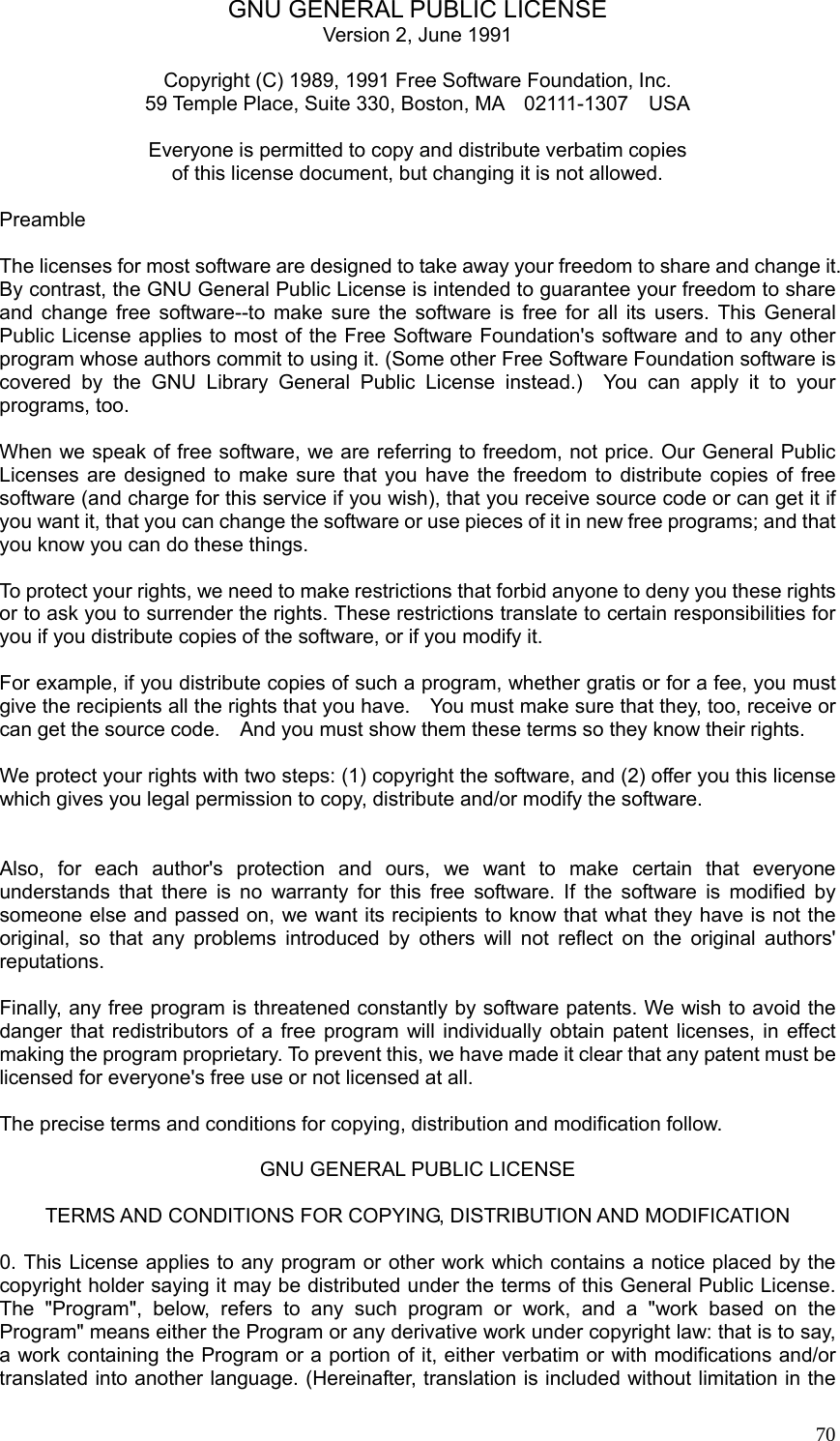 GNU GENERAL PUBLIC LICENSE
Version 2, June 1991

Copyright (C) 1989, 1991 Free Software Foundation, Inc.
59 Temple Place, Suite 330, Boston, MA 02111-1307 USA

Everyone is permitted to copy and distribute verbatim copies
of this license document, but changing it is not allowed.

Preamble

The licenses for most software are designed to take away your freedom to share and change it. By contrast, the GNU General Public License is intended to guarantee your freedom to share and change free software--to make sure the software is free for all its users. This General Public License applies to most of the Free Software Foundation's software and to any other program whose authors commit to using it. (Some other Free Software Foundation software is covered by the GNU Library General Public License instead.) You can apply it to your programs, too.

When we speak of free software, we are referring to freedom, not price. Our General Public Licenses are designed to make sure that you have the freedom to distribute copies of free software (and charge for this service if you wish), that you receive source code or can get it if you want it, that you can change the software or use pieces of it in new free programs; and that you know you can do these things.

To protect your rights, we need to make restrictions that forbid anyone to deny you these rights or to ask you to surrender the rights. These restrictions translate to certain responsibilities for you if you distribute copies of the software, or if you modify it.

For example, if you distribute copies of such a program, whether gratis or for a fee, you must give the recipients all the rights that you have. You must make sure that they, too, receive or can get the source code. And you must show them these terms so they know their rights.

We protect your rights with two steps: (1) copyright the software, and (2) offer you this license which gives you legal permission to copy, distribute and/or modify the software.

Also, for each author's protection and ours, we want to make certain that everyone understands that there is no warranty for this free software. If the software is modified by someone else and passed on, we want its recipients to know that what they have is not the original, so that any problems introduced by others will not reflect on the original authors' reputations.

Finally, any free program is threatened constantly by software patents. We wish to avoid the danger that redistributors of a free program will individually obtain patent licenses, in effect making the program proprietary. To prevent this, we have made it clear that any patent must be licensed for everyone's free use or not licensed at all.

The precise terms and conditions for copying, distribution and modification follow.

GNU GENERAL PUBLIC LICENSE

TERMS AND CONDITIONS FOR COPYING, DISTRIBUTION AND MODIFICATION

0. This License applies to any program or other work which contains a notice placed by the copyright holder saying it may be distributed under the terms of this General Public License. The "Program", below, refers to any such program or work, and a "work based on the Program" means either the Program or any derivative work under copyright law: that is to say, a work containing the Program or a portion of it, either verbatim or with modifications and/or translated into another language. (Hereinafter, translation is included without limitation in the

70